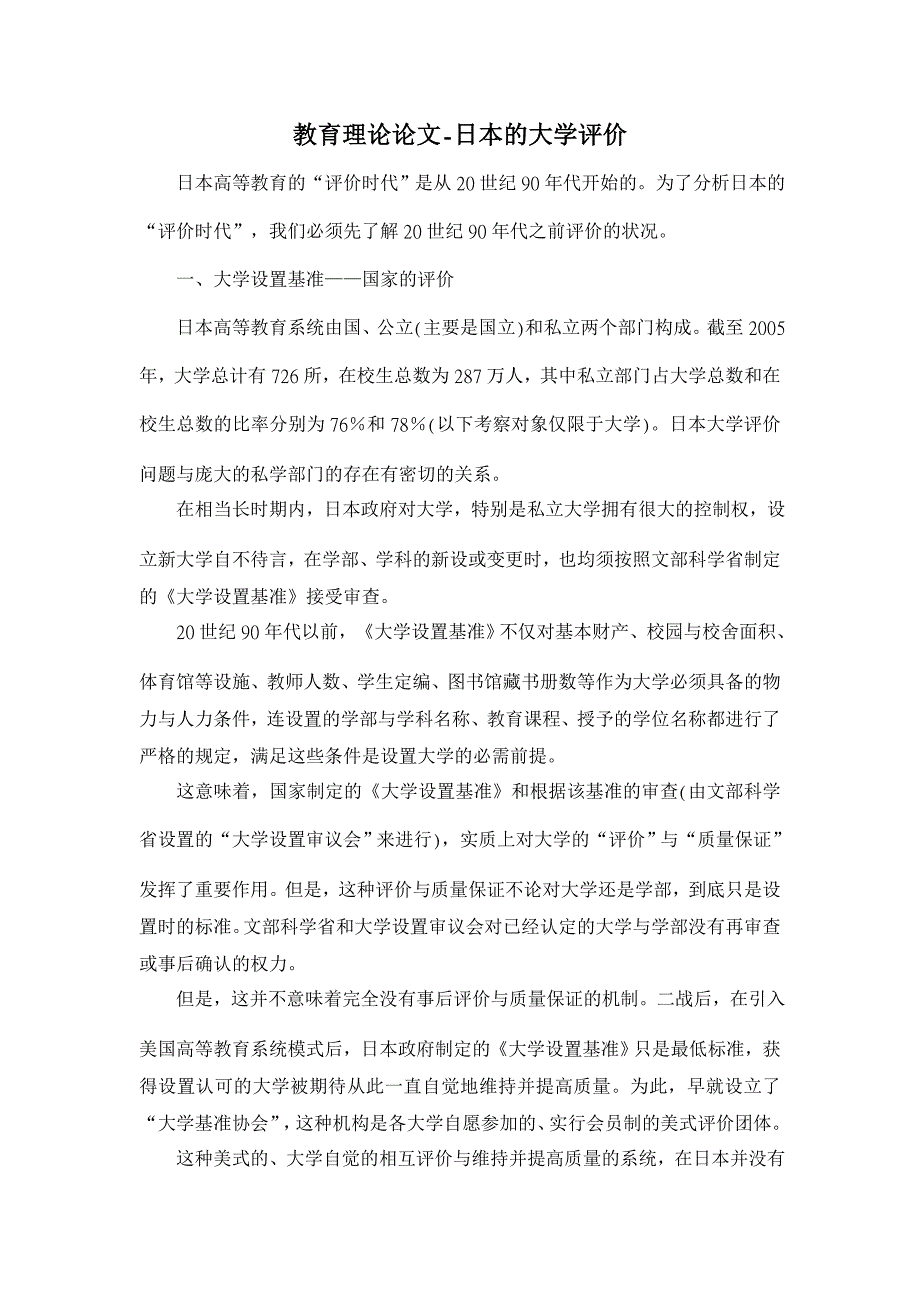 教育理论论文-日本的大学评价

日本高等教育的“评价时代”是从20世纪90年代开始的。为了分析日本的“评价时代”，我们必须先了解20世纪90年代之前评价的状况。

一、大学设置基准——国家的评价

日本高等教育系统由国、公立(主要是国立)和私立两个部门构成。截至2005年，大学总计有726所，在校生总数为287万人，其中私立部门占大学总数和在校生总数的比率分别为76%和78%(以下考察对象仅限于大学)。日本大学评价问题与庞大的私学部门的存在有密切的关系。

在相当长时期内，日本政府对大学，特别是私立大学拥有很大的控制权，设立新大学自不待言，在学部、学科的新设或变更时，也均须按照文部科学省制定的《大学设置基准》接受审查。

20世纪90年代以前，《大学设置基准》不仅对基本财产、校园与校舍面积、体育馆等设施、教师人数、学生定编、图书馆藏书册数等作为大学必须具备的物力与人力条件，连设置的学部与学科名称、教育课程、授予的学位名称都进行了严格的规定，满足这些条件是设置大学的必需前提。

这意味着，国家制定的《大学设置基准》和根据该基准的审查(由文部科学省设置的“大学设置审议会”来进行)，实质上对大学的“评价”与“质量保证”发挥了重要作用。但是，这种评价与质量保证不论对大学还是学部，到底只是设置时的标准。文部科学省和大学设置审议会对已经认定的大学与学部没有再审查或事后确认的权力。

但是，这并不意味着完全没有事后评价与质量保证的机制。二战后，在引入美国高等教育系统模式后，日本政府制定的《大学设置基准》只是最低标准，获得设置认可的大学被期待从此一直自觉地维持并提高质量。为此，早就设立了“大学基准协会”，这种机构是各大学自愿参加的、实行会员制的美式评价团体。

这种美式的、大学自觉的相互评价与维持并提高质量的系统，在日本并没有